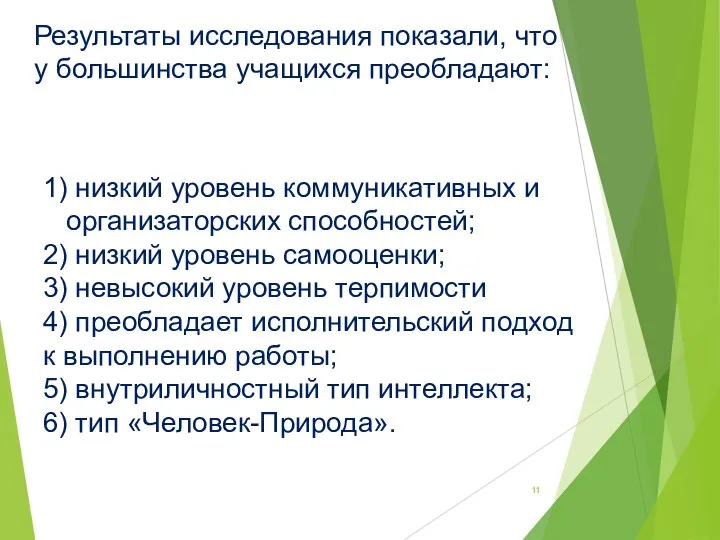 Результаты исследования показали, что у большинства учащихся преобладают:

1) низкий уровень коммуникативных и организаторских способностей;
2) низкий уровень самооценки;
3) невысокий уровень терпимости
4) преобладает исполнительский подход к выполнению работы;
5) внутриличностный тип интеллекта;
6) тип «Человек-Природа».

11